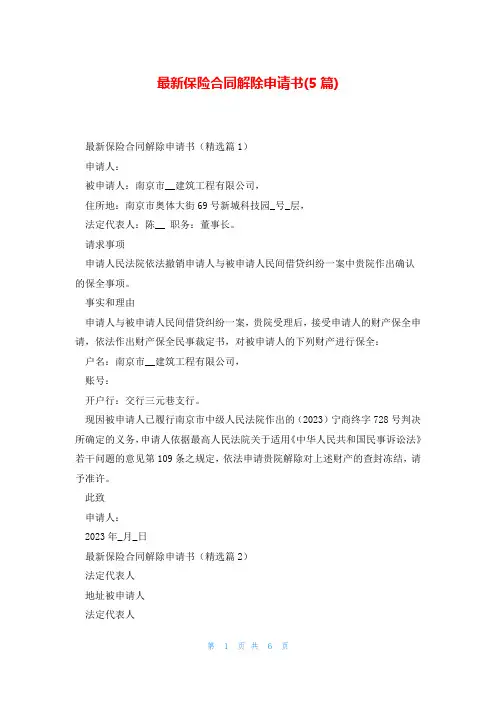 最新保险合同解除申请书(5 篇)

最新保险合同解除申请书（精选篇 1）

申请人：

被申请人：南京市__建筑工程有限公司，

住所地：南京市奥体大街 69 号新城科技园_号_层，

法定代表人：陈__ 职务：董事长。

请求事项

申请人民法院依法撤销申请人与被申请人民间借贷纠纷一案中贵院作出确认的保全事项。

事实和理由

申请人与被申请人民间借贷纠纷一案，贵院受理后，接受申请人的财产保全申请，依法作出财产保全民事裁定书，对被申请人的下列财产进行保全：

户名：南京市__建筑工程有限公司，

账号：

开户行：交行三元巷支行。

现因被申请人已履行南京市中级人民法院作出的（2023）宁商终字 728 号判决所确定的义务，申请人依据最高人民法院关于适用《中华人民共和国民事诉讼法》若干问题的意见第 109 条之规定，依法申请贵院解除对上述财产的查封冻结，请予准许。

此致

申请人：

2023 年_月_日

最新保险合同解除申请书（精选篇 2）

法定代表人

地址被申请人

法定代表人

第 1 页 共 6 页